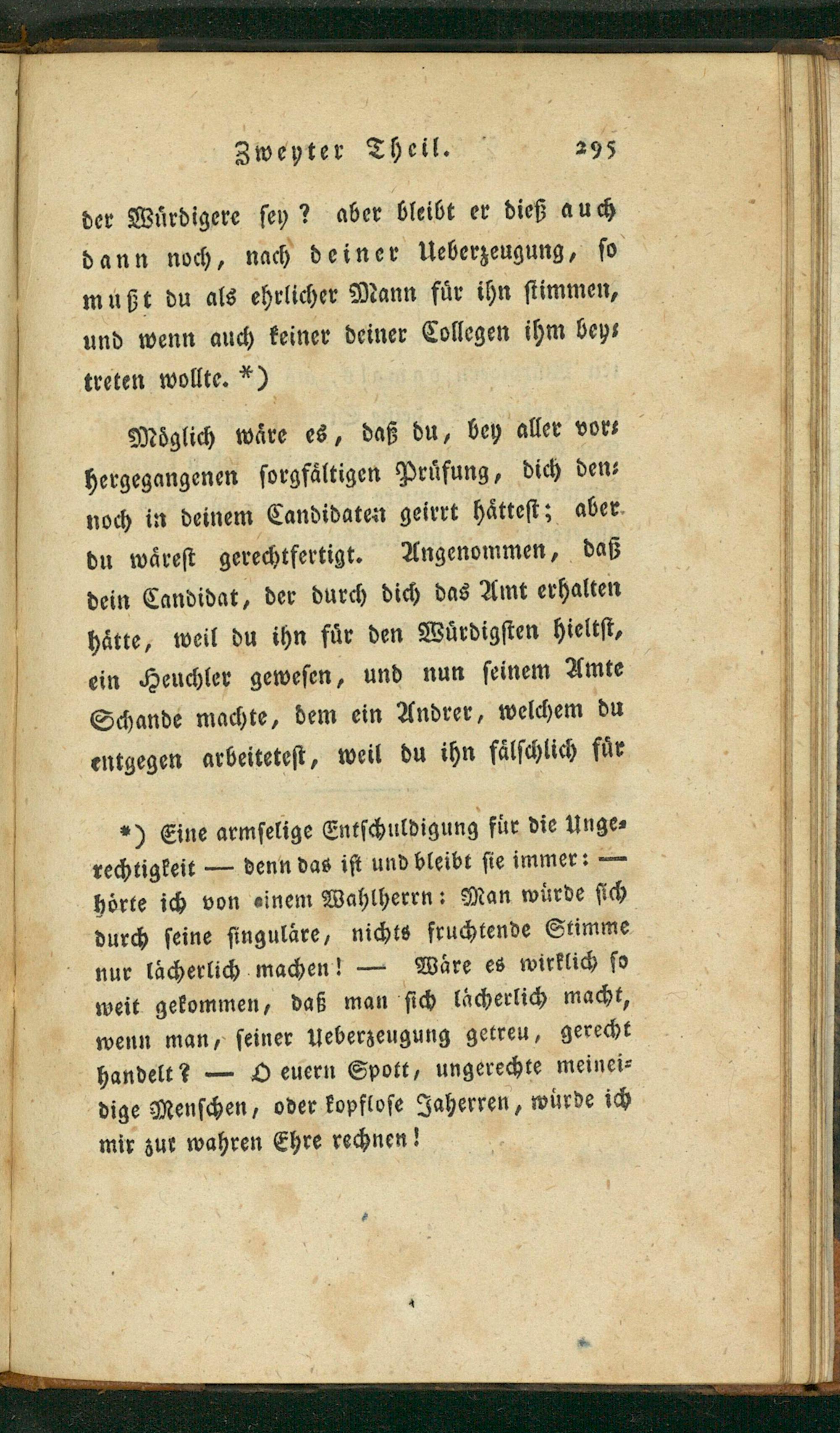 Zweyter Theil. 295

der Würdigere sey? aber bleibt er dieß auch dann noch, nach deiner Ueberzeugung, so mußt du als ehrlicher Mann für ihn stimmen, und wenn auch keiner deiner Collegen ihm beytreten wollte. *)

Möglich wäre es, daß du, bey aller vorhergegangenen sorgfältigen Prüfung, dich dennoch in deinem Candidaten geirrt hättest; aber du wärest gerechtfertigt. Angenommen, daß dein Candidat, der durch dich das Amt erhalten hätte, weil du ihn für den Würdigsten hieltst, ein Heuchler gewesen, und nun seinem Amte Schande machte, dem ein Andrer, welchem du entgegen arbeitetest, weil du ihn fälschlich für

*) Eine armselige Entschuldigung für die Ungerechtigkeit — denn das ist und bleibt sie immer: — hörte ich von einem Wahlherrn: Man würde sich durch seine singuläre, nichts fruchtende Stimme nur lächerlich machen! — Wäre es wirklich so weit gekommen, daß man sich lächerlich macht, wenn man, seiner Ueberzeugung getreu, gerecht handelt? — O euern Spott, ungerechte meineidige Menschen, oder kopflose Jaherren, würde ich mir zur wahren Ehre rechnen!